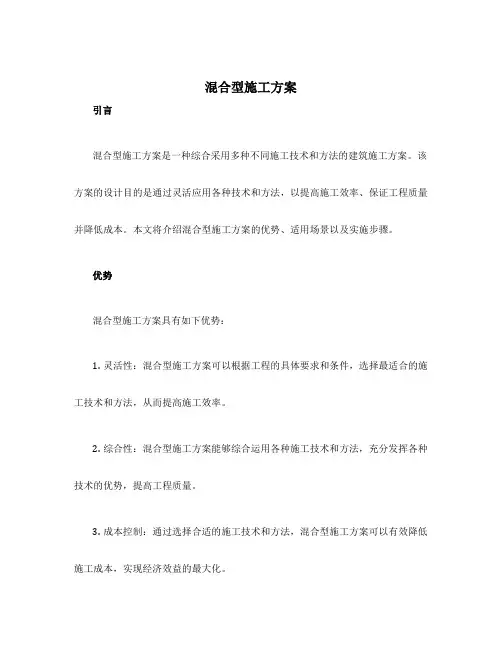 混合型施工方案

引言

混合型施工方案是一种综合采用多种不同施工技术和方法的建筑施工方案。该方案的设计目的是通过灵活应用各种技术和方法，以提高施工效率、保证工程质量并降低成本。本文将介绍混合型施工方案的优势、适用场景以及实施步骤。

优势

混合型施工方案具有如下优势：

1. 灵活性：混合型施工方案可以根据工程的具体要求和条件，选择最适合的施工技术和方法，从而提高施工效率。

2. 综合性：混合型施工方案能够综合运用各种施工技术和方法，充分发挥各种技术的优势，提高工程质量。

3. 成本控制：通过选择合适的施工技术和方法，混合型施工方案可以有效降低施工成本，实现经济效益的最大化。